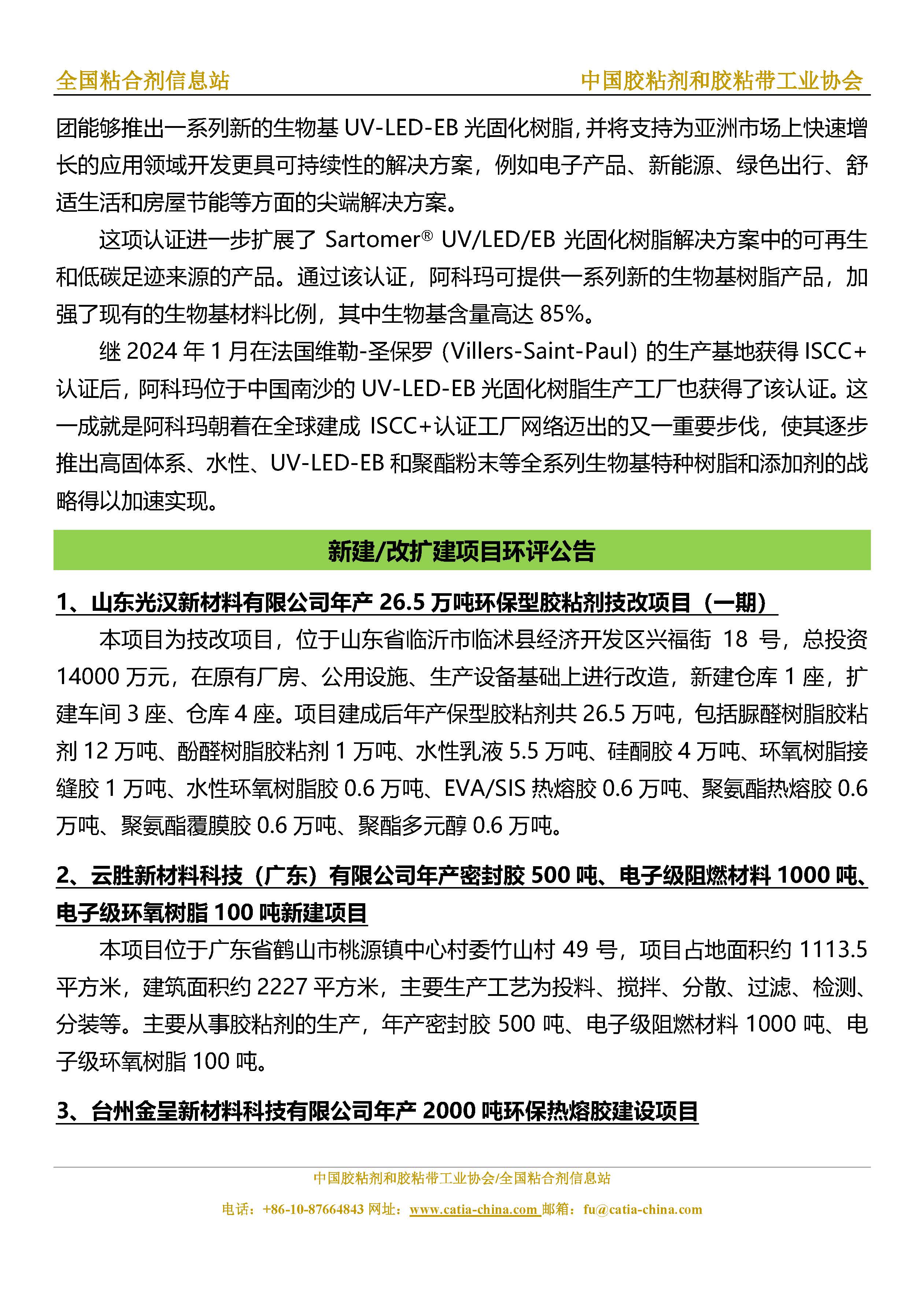 全国粘合剂信息站　中国胶粘剂和胶粘带工业协会

团能够推出一系列新的生物基 UV-LED-EB 光固化树脂，并将支持为亚洲市场上快速增长的应用领域开发更具可持续性的解决方案，例如电子产品、新能源、绿色出行、舒适生活和房屋节能等方面的尖端解决方案。

这项认证进一步扩展了 Sartomer® UV/LED/EB 光固化树脂解决方案中的可再生和低碳足迹来源的产品。通过该认证，阿科玛可提供一系列新的生物基树脂产品，加强了现有的生物基材料比例，其中生物基含量高达 85%。

继 2024 年 1 月在法国维勒-圣保罗（Villers-Saint-Paul）的生产基地获得 ISCC+认证后，阿科玛位于中国南沙的 UV-LED-EB 光固化树脂生产工厂也获得了该认证。这一成就是阿科玛朝着在全球建成 ISCC+认证工厂网络迈出的又一重要步伐，使其逐步推出高固体系、水性、UV-LED-EB 和聚酯粉末等全系列生物基特种树脂和添加剂的战略得以加速实现。

新建/改扩建项目环评公告

1、山东光汉新材料有限公司年产 26.5 万吨环保型胶粘剂技改项目（一期）

本项目为技改项目，位于山东省临沂市临沭县经济开发区兴福街 18 号，总投资 14000 万元，在原有厂房、公用设施、生产设备基础上进行改造，新建仓库 1 座，扩建车间 3 座、仓库 4 座。项目建成后年产保型胶粘剂共 26.5 万吨，包括脲醛树脂胶粘剂 12 万吨、酚醛树脂胶粘剂 1 万吨、水性乳液 5.5 万吨、硅酮胶 4 万吨、环氧树脂接缝胶 1 万吨、水性环氧树脂胶 0.6 万吨、EVA/SIS 热熔胶 0.6 万吨、聚氨酯热熔胶 0.6 万吨、聚氨酯覆膜胶 0.6 万吨、聚酯多元醇 0.6 万吨。

2、云胜新材料科技（广东）有限公司年产密封胶 500 吨、电子级阻燃材料 1000 吨、电子级环氧树脂 100 吨新建项目

本项目位于广东省鹤山市桃源镇中心村委竹山村 49 号，项目占地面积约 1113.5 平方米，建筑面积约 2227 平方米，主要生产工艺为投料、搅拌、分散、过滤、检测、分装等。主要从事胶粘剂的生产，年产密封胶 500 吨、电子级阻燃材料 1000 吨、电子级环氧树脂 100 吨。

3、台州金呈新材料科技有限公司年产 2000 吨环保热熔胶建设项目

中国胶粘剂和胶粘带工业协会/全国粘合剂信息站
电话：+86-10-87664843 网址：www.catia-china.com 邮箱：fu@catia-china.com